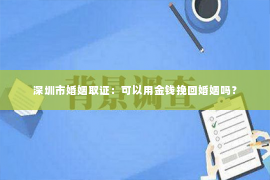 背景调查

深圳市婚姻取证：可以用金钱挽回婚姻吗？